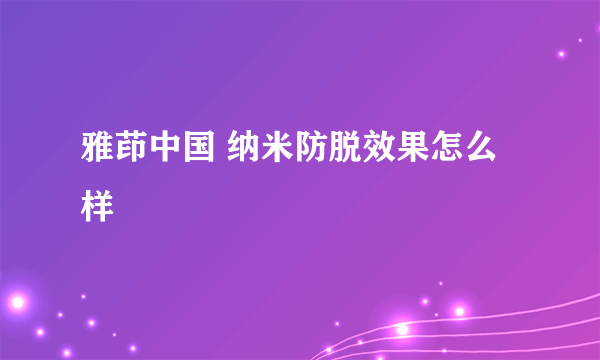 雅茚中国 纳米防脱效果怎么样